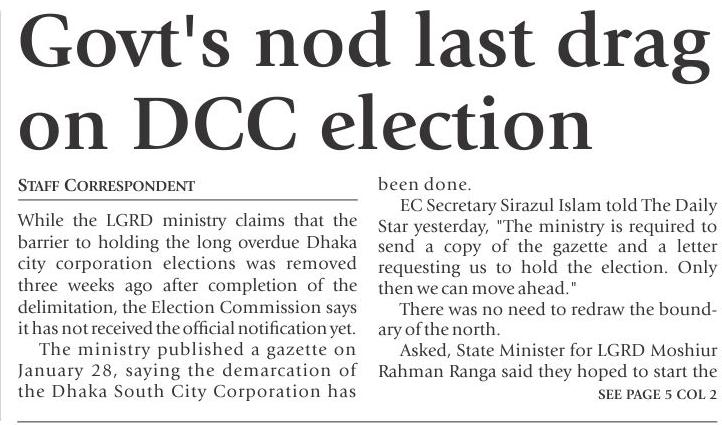 Govt's nod last drag on DCC election

STAFF CORRESPONDENT

While the LGRD ministry claims that the barrier to holding the long overdue Dhaka city corporation elections was removed three weeks ago after completion of the delimitation, the Election Commission says it has not received the official notification yet.

The ministry published a gazette on January 28, saying the demarcation of the Dhaka South City Corporation has been done.

EC Secretary Sirazul Islam told The Daily Star yesterday, "The ministry is required to send a copy of the gazette and a letter requesting us to hold the election. Only then we can move ahead."

There was no need to redraw the boundary of the north.

Asked, State Minister for LGRD Moshiur Rahman Ranga said they hoped to start the

SEE PAGE 5 COL 2